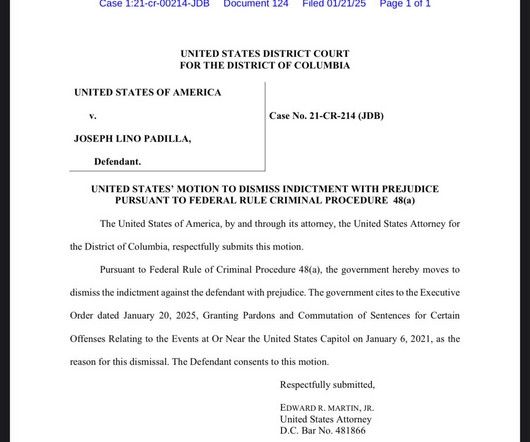 Case 1:21-cr-00214-JDB Document 124 Filed 01/21/25 Page 1 of 1

UNITED STATES DISTRICT COURT
FOR THE DISTRICT OF COLUMBIA

UNITED STATES OF AMERICA

v.

JOSEPH LINO PADILLA,

Defendant.

Case No. 21-CR-214 (JDB)

UNITED STATES' MOTION TO DISMISS INDICTMENT WITH PREJUDICE PURSUANT TO FEDERAL RULE CRIMINAL PROCEDURE 48(a)

The United States of America, by and through its attorney, the United States Attorney for the District of Columbia, respectfully submits this motion.

Pursuant to Federal Rule of Criminal Procedure 48(a), the government hereby moves to dismiss the indictment against the defendant with prejudice. The government cites to the Executive Order dated January 20, 2025, Granting Pardons and Commutation of Sentences for Certain Offenses Relating to the Events at Or Near the United States Capitol on January 6, 2021, as the reason for this dismissal. The Defendant consents to this motion.

Respectfully submitted,

EDWARD R. MARTIN, JR.
United States Attorney
D.C. Bar No. 481866